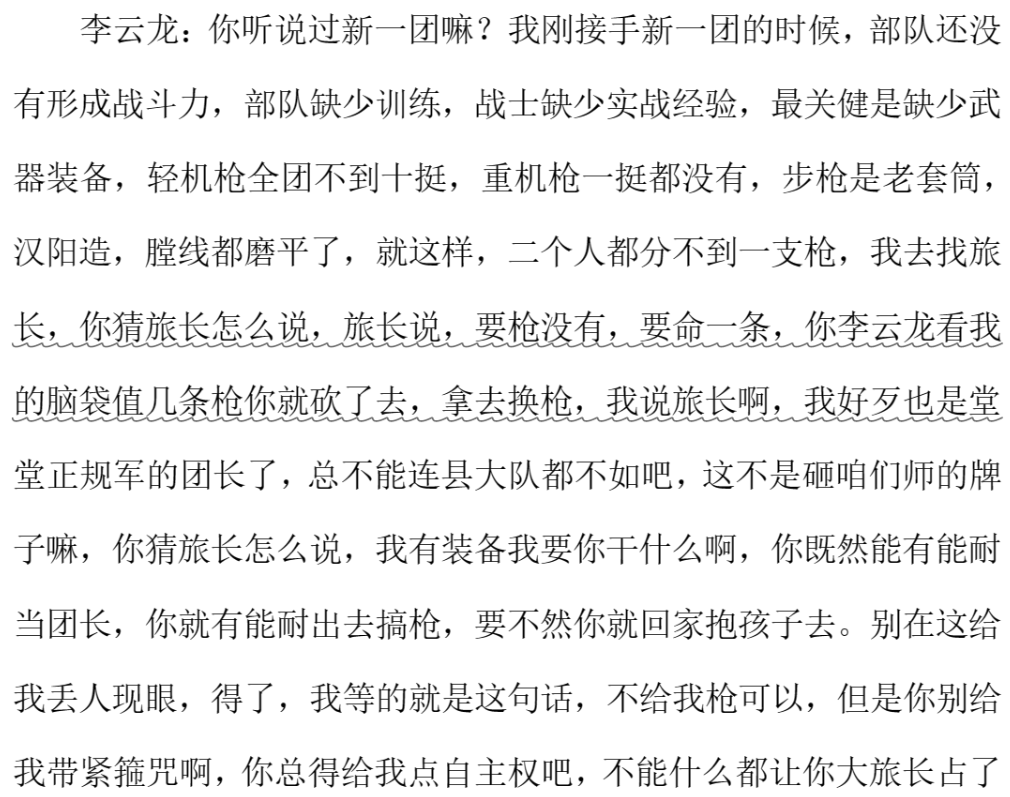 李云龙：你听说过新一团嘛？我刚接手新一团的时候，部队还没有形成战斗力，部队缺少训练，战士缺少实战经验，最关健是缺少武器装备，轻机枪全团不到十挺，重机枪一挺都没有，步枪是老套筒，汉阳造，膛线都磨平了，就这样，二个人都分不到一支枪，我去找旅长，你猜旅长怎么说，旅长说，要枪没有，要命一条，你李云龙看我的脑袋值几条枪你就砍了去，拿去换枪，我说旅长啊，我好歹也是堂堂正规军的团长了，总不能连县大队都不如吧，这不是砸咱们师的牌子嘛，你猜旅长怎么说，我有装备我要你干什么啊，你既然能有能耐当团长，你就有能耐出去搞枪，要不然你就回家抱孩子去。别在这给我丢人现眼，得了，我等的就是这句话，不给我枪可以，但是你别给我带紧箍咒啊，你总得给我点自主权吧，不能什么都让你大旅长占了